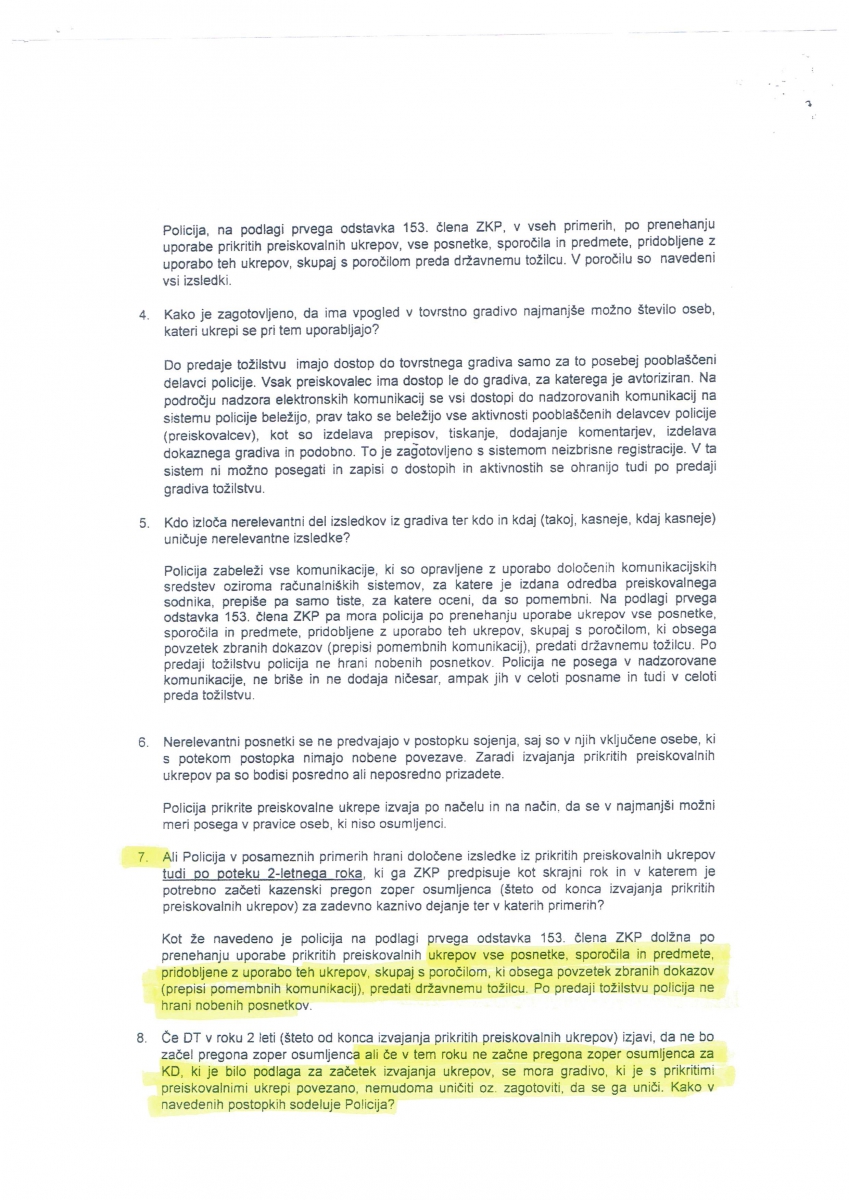 Policija, na podlagi prvega odstavka 153. člena ZKP, v vseh primerih, po prenehanju uporabe prikritih preiskovalnih ukrepov, vse posnetke, sporočila in predmete, pridobljene z uporabo teh ukrepov, skupaj s poročilom preda državnemu tožilcu. V poročilu so navedeni vsi izsledki.

4. Kako je zagotovljeno, da ima vpogled v tovrstno gradivo najmanjše možno število oseb, kateri ukrepi se pri tem uporabljajo?

Do predaje tožilstvu imajo dostop do tovrstnega gradiva samo za to posebej pooblaščeni delavci policije. Vsak preiskovalec ima dostop le do gradiva, za katerega je avtoriziran. Na področju nadzora elektronskih komunikacij se vsi dostopi do nadzorovanih komunikacij na sistemu policije beležijo, prav tako se beležijo vse aktivnosti pooblaščenih delavcev policije (preiskovalcev), kot so izdelava prepisov, tiskanje, dodajanje komentarjev, izdelava dokaznega gradiva in podobno. To je zagotovljeno s sistemom neizbrisne registracije. V ta sistem ni možno posegati in zapisi o dostopih in aktivnostih se ohranijo tudi po predaji gradiva tožilstvu.

5. Kdo izloča nerelevantni del izsledkov iz gradiva ter kdo in kdaj (takoj, kasneje, kdaj kasneje) uničuje nerelevantne izsledke?

Policija zabeleži vse komunikacije, ki so opravljene z uporabo določenih komunikacijskih sredstev oziroma računalniških sistemov, za katere je izdana odredba preiskovalnega sodnika, prepiše pa samo tiste, za katere oceni, da so pomembni. Na podlagi prvega odstavka 153. člena ZKP pa mora policija po prenehanju uporabe ukrepov vse posnetke, sporočila in predmete, pridobljene z uporabo teh ukrepov, skupaj s poročilom, ki obsega povzetek zbranih dokazov (prepisi pomembnih komunikacij), predati državnemu tožilcu. Po predaji tožilstvu policija ne hrani nobenih posnetkov. Policija ne posega v nadzorovane komunikacije, ne briše in ne dodaja ničesar, ampak jih v celoti posname in tudi v celoti preda tožilstvu.

6. Nerelevantni posnetki se ne predvajajo v postopku sojenja, saj so v njih vključene osebe, ki s potekom postopka nimajo nobene povezave. Zaradi izvajanja prikritih preiskovalnih ukrepov pa so bodisi posredno ali neposredno prizadete.

Policija prikrite preiskovalne ukrepe izvaja po načelu in na način, da se v najmanjši možni meri posega v pravice oseb, ki niso osumljenci.

7. Ali Policija v posameznih primerih hrani določene izsledke iz prikritih preiskovalnih ukrepov tudi po poteku 2-letnega roka, ki ga ZKP predpisuje kot skrajni rok in v katerem je potrebno začeti kazenski pregon zoper osumljenca (šteto od konca izvajanja prikritih preiskovalnih ukrepov) za zadevno kaznivo dejanje ter v katerih primerih?

Kot že navedeno je policija na podlagi prvega odstavka 153. člena ZKP dolžna po prenehanju uporabe prikritih preiskovalnih ukrepov vse posnetke, sporočila in predmete, pridobljene z uporabo teh ukrepov, skupaj s poročilom, ki obsega povzetek zbranih dokazov (prepisi pomembnih komunikacij), predati državnemu tožilcu. Po predaji tožilstvu policija ne hrani nobenih posnetkov.

8. Če DT v roku 2 leti (šteto od konca izvajanja prikritih preiskovalnih ukrepov) izjavi, da ne bo začel pregona zoper osumljenca ali če v tem roku ne začne pregona zoper osumljenca za KD, ki je bilo podlaga za začetek izvajanja ukrepov, se mora gradivo, ki je s prikritimi preiskovalnimi ukrepi povezano, nemudoma uničiti oz. zagotoviti, da se ga uniči. Kako v navedenih postopkih sodeluje Policija?